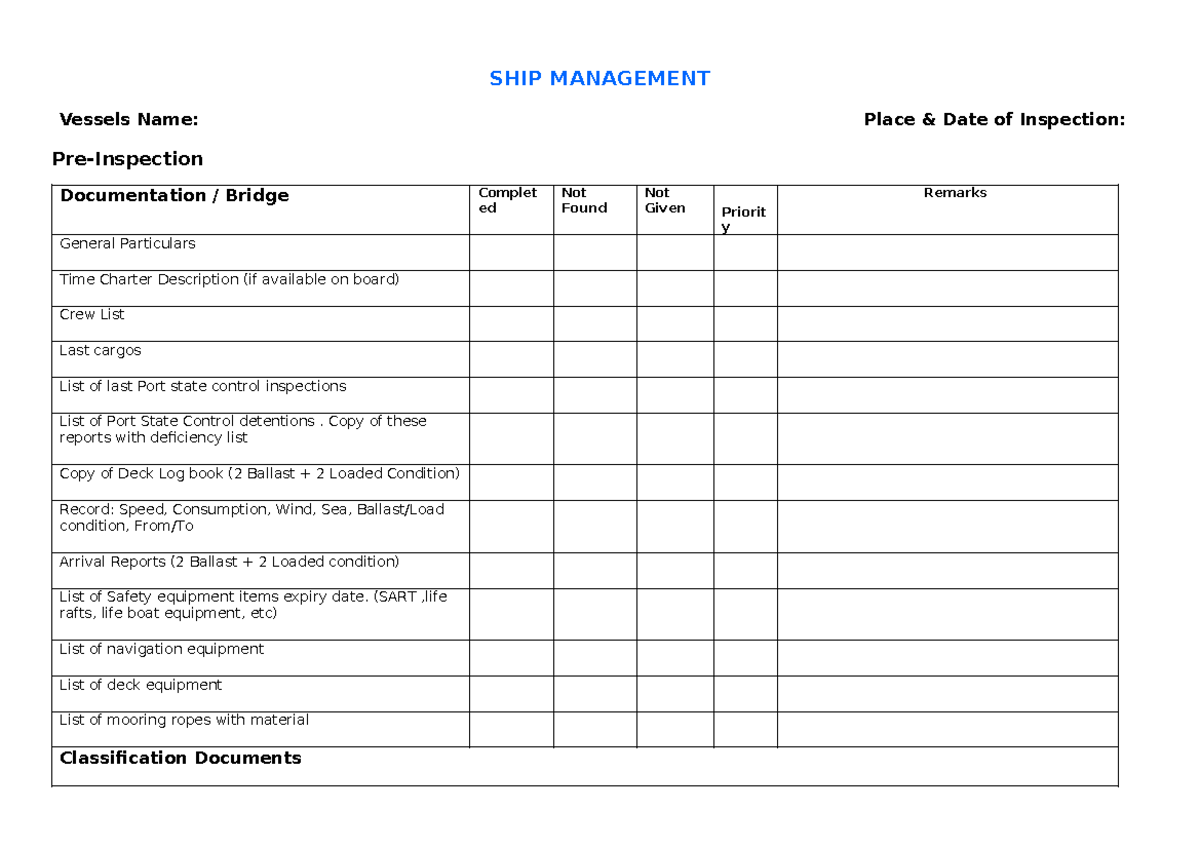 SHIP MANAGEMENT

Vessels Name:

Place & Date of Inspection:

Pre-Inspection

| Documentation / Bridge | Completed | Not Found | Not Given | Priority | Remarks |
|---|---|---|---|---|---|
| General Particulars | | | | | |
| Time Charter Description (if available on board) | | | | | |
| Crew List | | | | | |
| Last cargos | | | | | |
| List of last Port state control inspections | | | | | |
| List of Port State Control detentions . Copy of these reports with deficiency list | | | | | |
| Copy of Deck Log book (2 Ballast + 2 Loaded Condition) | | | | | |
| Record: Speed, Consumption, Wind, Sea, Ballast/Load condition, From/To | | | | | |
| Arrival Reports (2 Ballast + 2 Loaded condition) | | | | | |
| List of Safety equipment items expiry date. (SART ,life rafts, life boat equipment, etc) | | | | | |
| List of navigation equipment | | | | | |
| List of deck equipment | | | | | |
| List of mooring ropes with material | | | | | |
| Classification Documents | | | | | |